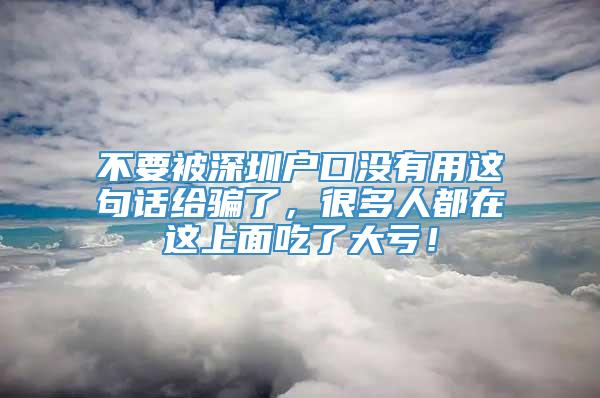 不要被深圳户口没有用这句话给骗了，很多人都在这上面吃了大亏！